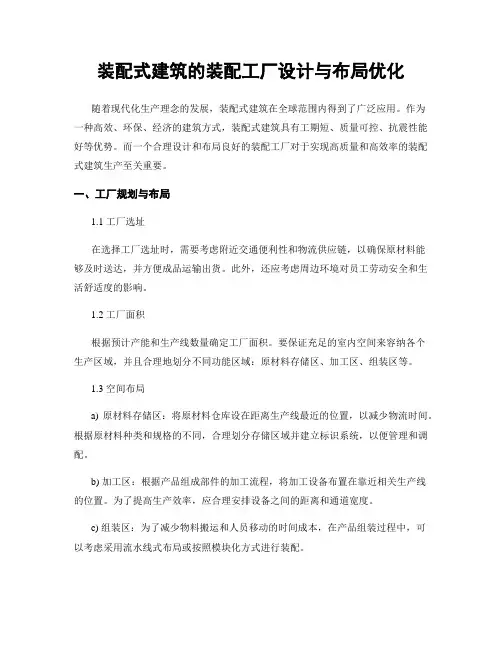 装配式建筑的装配工厂设计与布局优化

随着现代化生产理念的发展，装配式建筑在全球范围内得到了广泛应用。作为一种高效、环保、经济的建筑方式，装配式建筑具有工期短、质量可控、抗震性能好等优势。而一个合理设计和布局良好的装配工厂对于实现高质量和高效率的装配式建筑生产至关重要。

一、工厂规划与布局

1.1 工厂选址

在选择工厂选址时，需要考虑附近交通便利性和物流供应链，以确保原材料能够及时送达，并方便成品运输出货。此外，还应考虑周边环境对员工劳动安全和生活舒适度的影响。

1.2 工厂面积

根据预计产能和生产线数量确定工厂面积。要保证充足的室内空间来容纳各个生产区域，并且合理地划分不同功能区域：原材料存储区、加工区、组装区等。

1.3 空间布局

a) 原材料存储区：将原材料仓库设在距离生产线最近的位置，以减少物流时间。根据原材料种类和规格的不同，合理划分存储区域并建立标识系统，以便管理和调配。

b) 加工区：根据产品组成部件的加工流程，将加工设备布置在靠近相关生产线的位置。为了提高生产效率，应合理安排设备之间的距离和通道宽度。

c) 组装区：为了减少物料搬运和人员移动的时间成本，在产品组装过程中，可以考虑采用流水线式布局或按照模块化方式进行装配。